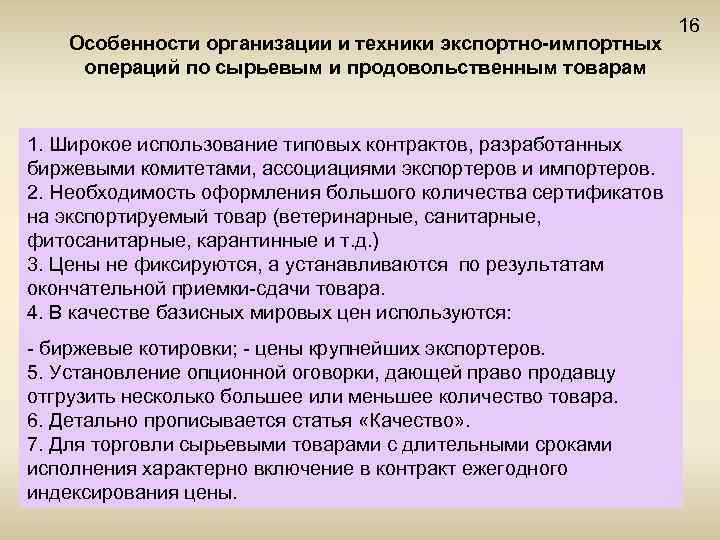 16

Особенности организации и техники экспортно-импортных операций по сырьевым и продовольственным товарам

1. Широкое использование типовых контрактов, разработанных биржевыми комитетами, ассоциациями экспортеров и импортеров.
2. Необходимость оформления большого количества сертификатов на экспортируемый товар (ветеринарные, санитарные, фитосанитарные, карантинные и т.д.)
3. Цены не фиксируются, а устанавливаются по результатам окончательной приемки-сдачи товара.
4. В качестве базисных мировых цен используются:

- биржевые котировки; - цены крупнейших экспортеров.
5. Установление опционной оговорки, дающей право продавцу отгрузить несколько большее или меньшее количество товара.
6. Детально прописывается статья «Качество».
7. Для торговли сырьевыми товарами с длительными сроками исполнения характерно включение в контракт ежегодного индексирования цены.